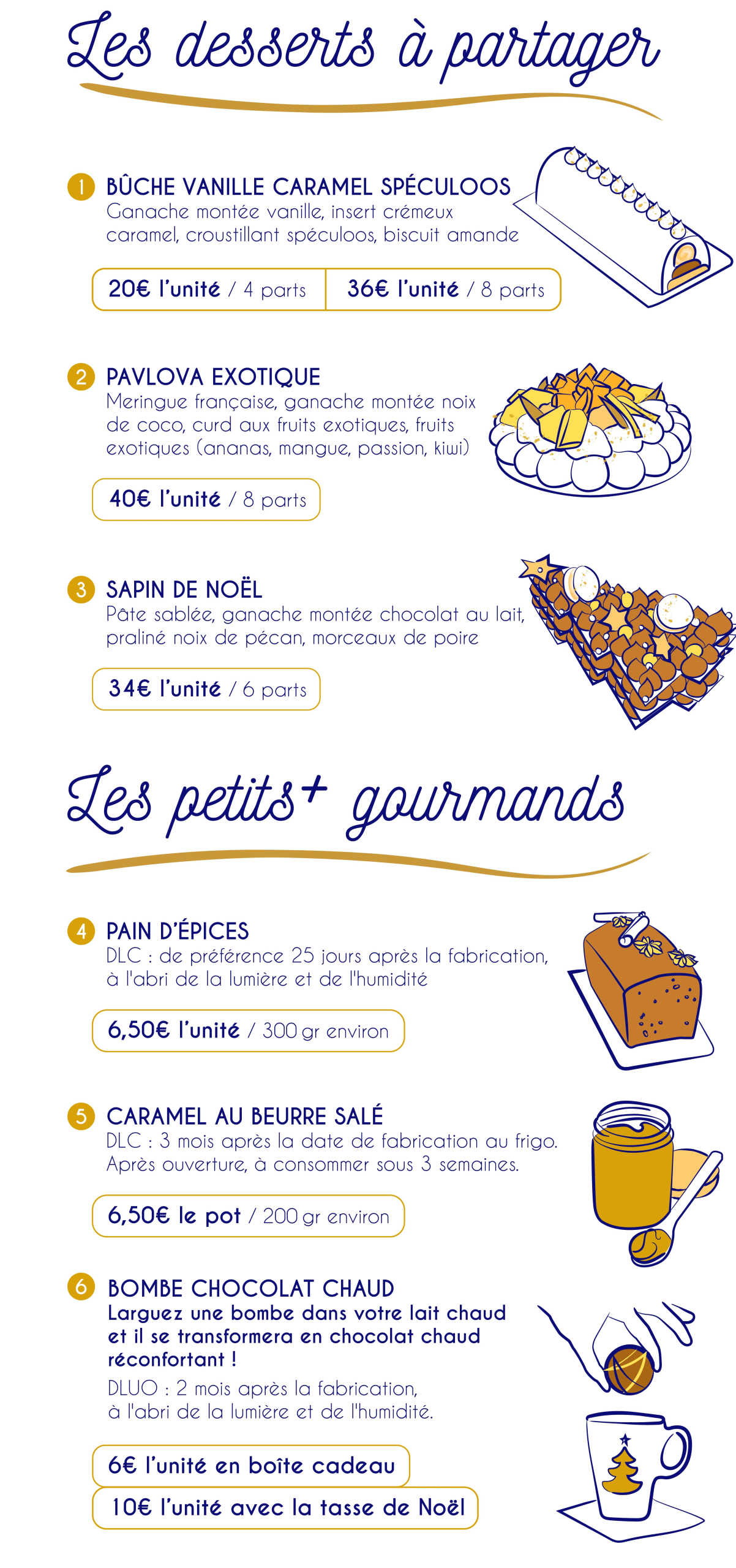 Les desserts à partager

1 BÛCHE VANILLE CARAMEL SPÉCULOOS
Ganache montée vanille, insert crémeux caramel, croustillant spéculoos, biscuit amande

20€ l'unité / 4 parts
36€ l'unité / 8 parts

2 PAVLOVA EXOTIQUE
Meringue française, ganache montée noix de coco, curd aux fruits exotiques, fruits exotiques (ananas, mangue, passion, kiwi)

40€ l'unité / 8 parts

3 SAPIN DE NOËL
Pâte sablée, ganache montée chocolat au lait, praliné noix de pécan, morceaux de poire

34€ l'unité / 6 parts

Les petits+ gourmands

4 PAIN D'ÉPICES
DLC : de préférence 25 jours après la fabrication, à l'abri de la lumière et de l'humidité

6,50€ l'unité / 300 gr environ

5 CARAMEL AU BEURRE SALÉ
DLC : 3 mois après la date de fabrication au frigo. Après ouverture, à consommer sous 3 semaines.

6,50€ le pot / 200 gr environ

6 BOMBE CHOCOLAT CHAUD
Larguez une bombe dans votre lait chaud et il se transformera en chocolat chaud réconfortant !
DLUO : 2 mois après la fabrication, à l'abri de la lumière et de l'humidité.

6€ l'unité en boîte cadeau
10€ l'unité avec la tasse de Noël